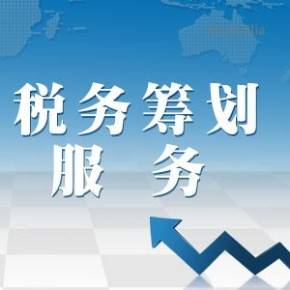 税务筹划
服务